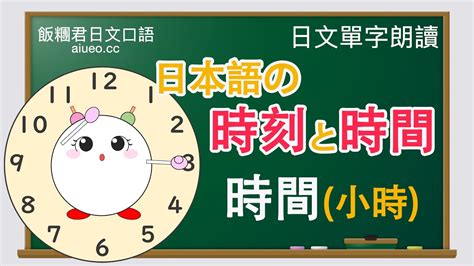 飯糰君日文口語
aiueo.cc

日文單字朗讀

日本語の
時刻と時間
時間(小時)

12
1
2
3
4
5
6
7
8
9
10
11